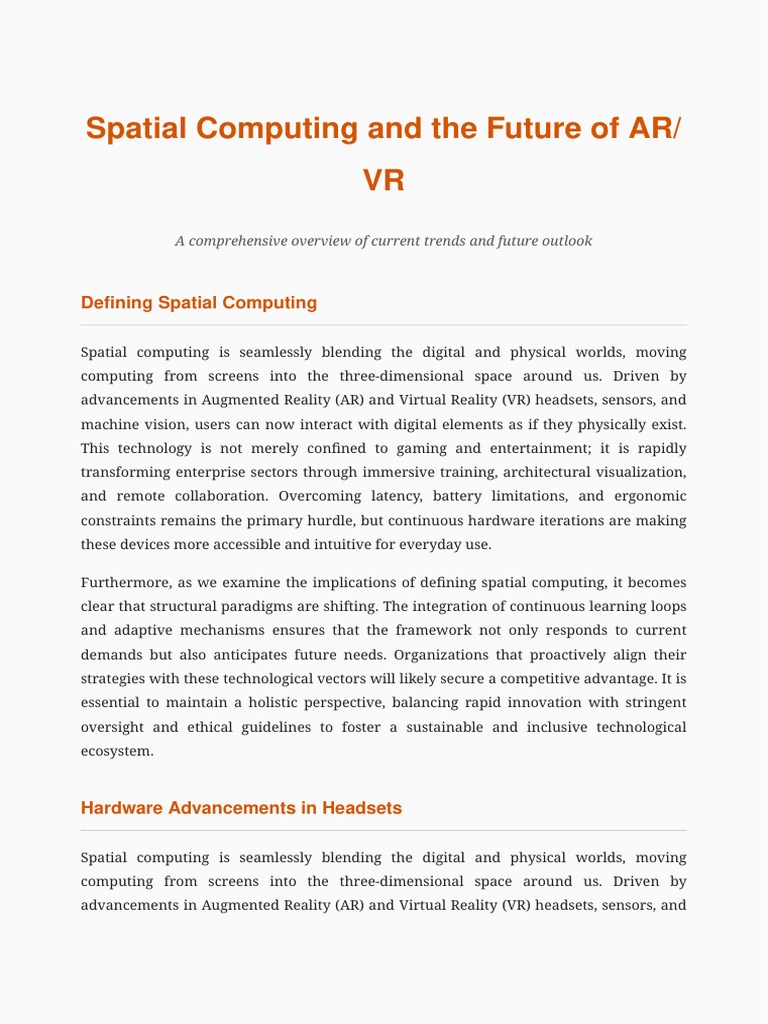 Spatial Computing and the Future of AR/VR

A comprehensive overview of current trends and future outlook

Defining Spatial Computing

Spatial computing is seamlessly blending the digital and physical worlds, moving computing from screens into the three-dimensional space around us. Driven by advancements in Augmented Reality (AR) and Virtual Reality (VR) headsets, sensors, and machine vision, users can now interact with digital elements as if they physically exist. This technology is not merely confined to gaming and entertainment; it is rapidly transforming enterprise sectors through immersive training, architectural visualization, and remote collaboration. Overcoming latency, battery limitations, and ergonomic constraints remains the primary hurdle, but continuous hardware iterations are making these devices more accessible and intuitive for everyday use.

Furthermore, as we examine the implications of defining spatial computing, it becomes clear that structural paradigms are shifting. The integration of continuous learning loops and adaptive mechanisms ensures that the framework not only responds to current demands but also anticipates future needs. Organizations that proactively align their strategies with these technological vectors will likely secure a competitive advantage. It is essential to maintain a holistic perspective, balancing rapid innovation with stringent oversight and ethical guidelines to foster a sustainable and inclusive technological ecosystem.

Hardware Advancements in Headsets

Spatial computing is seamlessly blending the digital and physical worlds, moving computing from screens into the three-dimensional space around us. Driven by advancements in Augmented Reality (AR) and Virtual Reality (VR) headsets, sensors, and